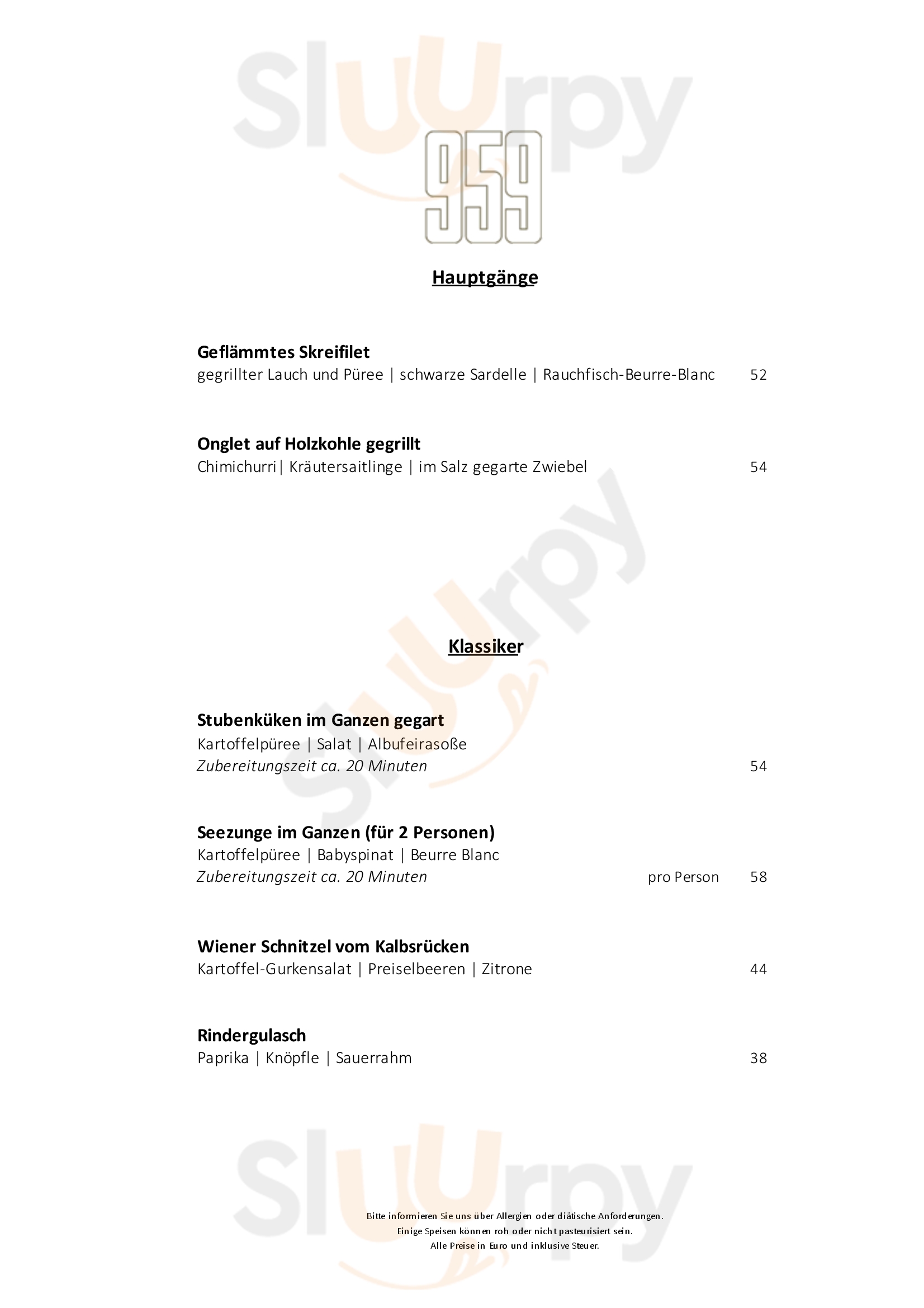 959

Hauptgänge

Geflämmtes Skreifilet
gegrillter Lauch und Püree | schwarze Sardelle | Rauchfisch-Beurre-Blanc 52

Onglet auf Holzkohle gegrillt
Chimichurri| Kräutersaitlinge | im Salz gegarte Zwiebel 54

Klassiker

Stubenküken im Ganzen gegart
Kartoffelpüree | Salat | Albufeirasoße
Zubereitungszeit ca. 20 Minuten 54

Seezunge im Ganzen (für 2 Personen)
Kartoffelpüree | Babyspinat | Beurre Blanc
Zubereitungszeit ca. 20 Minuten pro Person 58

Wiener Schnitzel vom Kalbsrücken
Kartoffel-Gurkensalat | Preiselbeeren | Zitrone 44

Rindergulasch
Paprika | Knöpfle | Sauerrahm 38

Bitte informieren Sie uns über Allergien oder diätische Anforderungen.
Einige Speisen können roh oder nicht pasteurisiert sein.
Alle Preise in Euro und inklusive Steuer.

Sluurpy